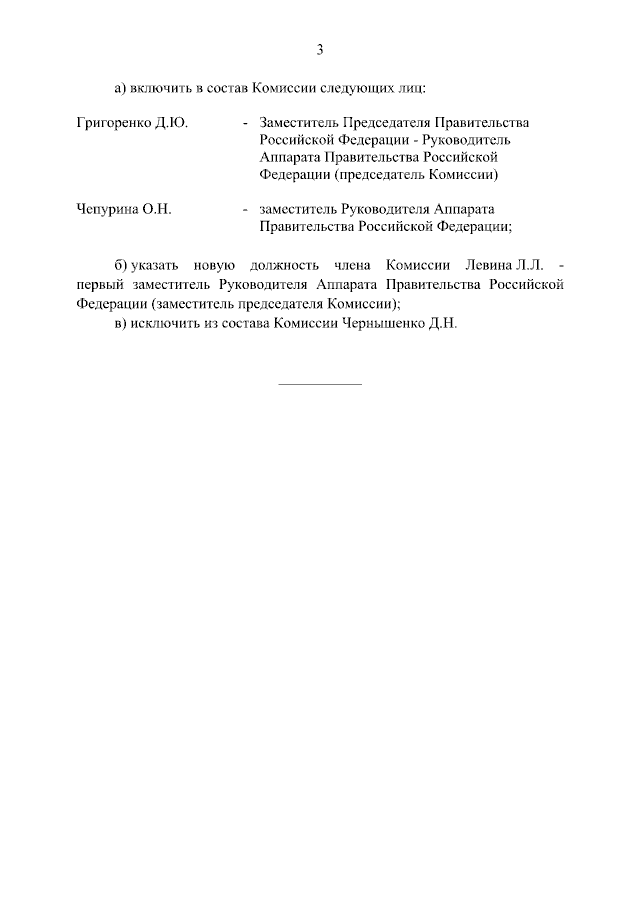 3

а) включить в состав Комиссии следующих лиц:

Григоренко Д.Ю. - Заместитель Председателя Правительства Российской Федерации - Руководитель Аппарата Правительства Российской Федерации (председатель Комиссии)

Чепурина О.Н. - заместитель Руководителя Аппарата Правительства Российской Федерации;

б) указать новую должность члена Комиссии Левина Л.Л. - первый заместитель Руководителя Аппарата Правительства Российской Федерации (заместитель председателя Комиссии);

в) исключить из состава Комиссии Чернышенко Д.Н.